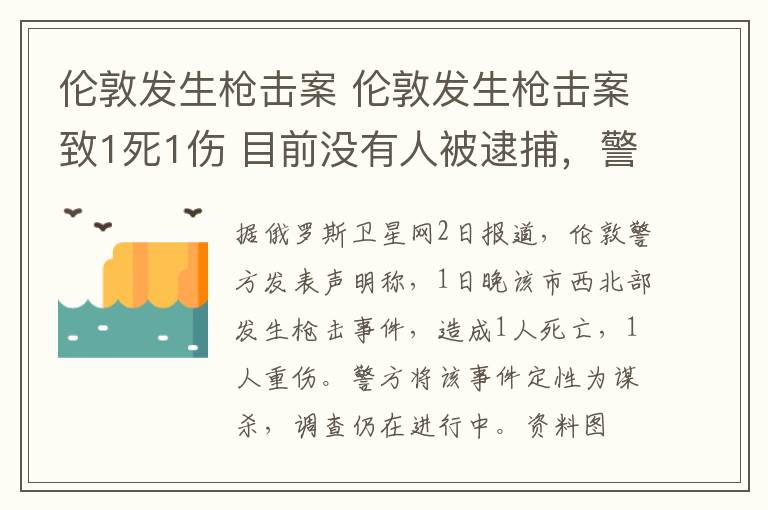 伦敦发生枪击案 伦敦发生枪击案致1死1伤 目前没有人被逮捕，警

据俄罗斯卫星网2日报道，伦敦警方发表声明称，1日晚该市西北部发生枪击事件，造成1人死亡，1人重伤。警方将该事件定性为谋杀，调查仍在进行中。资料图